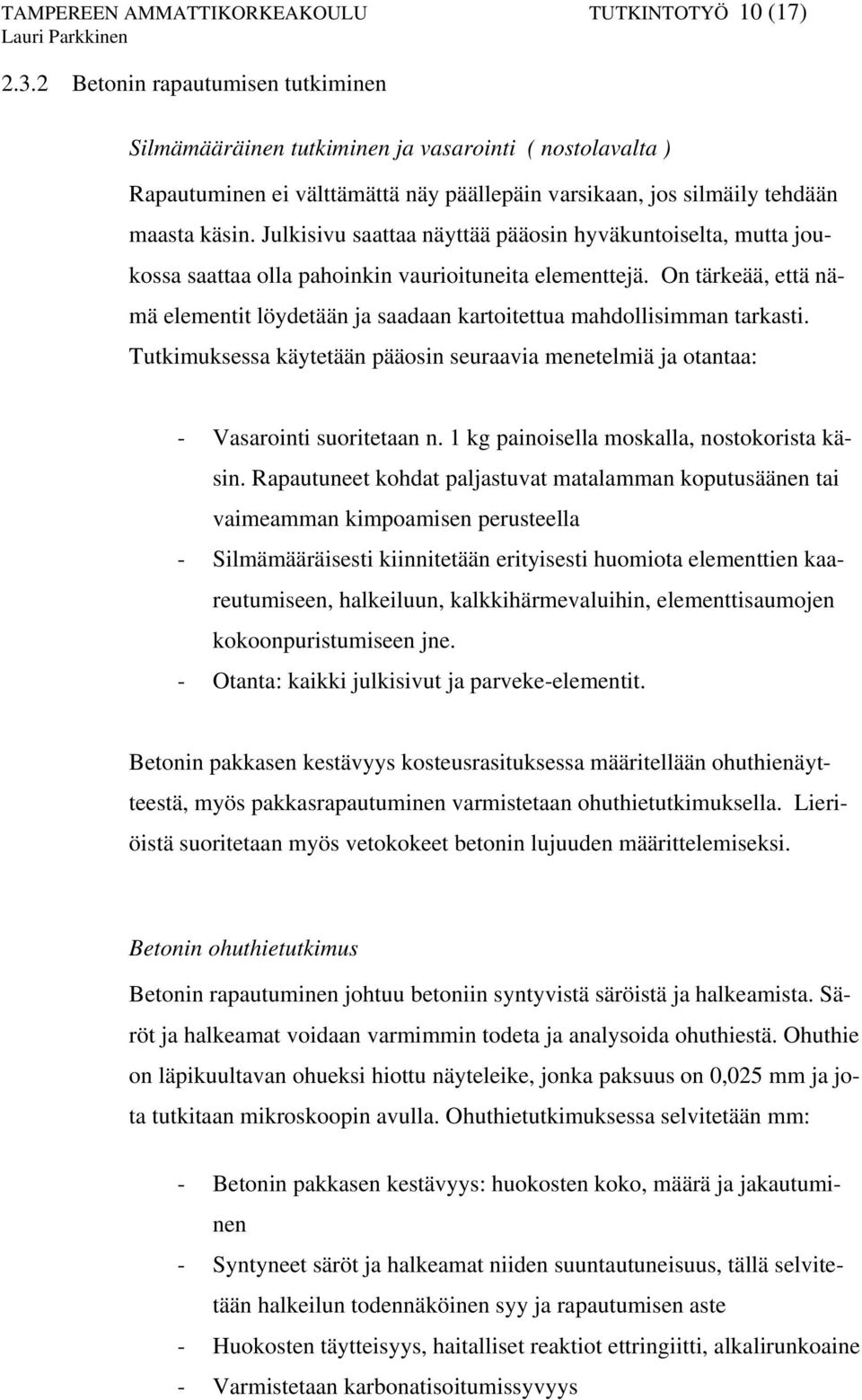 TAMPEREEN AMMATTIKORKEAKOULU TUTKINTOTYÖ 10 (17)
Lauri Parkkinen

2.3.2 Betonin rapautumisen tutkiminen

Silmämääräinen tutkiminen ja vasarointi ( nostolavalta )

Rapautuminen ei välttämättä näy päällepäin varsikaan, jos silmäily tehdään maasta käsin. Julkisivu saattaa näyttää pääosin hyväkuntoiselta, mutta joukossa saattaa olla pahoinkin vaurioituneita elementtejä. On tärkeää, että nämä elementit löydetään ja saadaan kartoitettua mahdollisimman tarkasti. Tutkimuksessa käytetään pääosin seuraavia menetelmiä ja otantaa:

- Vasarointi suoritetaan n. 1 kg painoisella moskalla, nostokorista käsin. Rapautuneet kohdat paljastuvat matalamman koputusäänen tai vaimeamman kimpoamisen perusteella
- Silmämääräisesti kiinnitetään erityisesti huomiota elementtien kaareutumiseen, halkeiluun, kalkkihärmevaluihin, elementtisaumojen kokoonpuristumiseen jne.
- Otanta: kaikki julkisivut ja parveke-elementit.

Betonin pakkasen kestävyys kosteusrasituksessa määritellään ohuthienäytteestä, myös pakkasrapautuminen varmistetaan ohuthietutkimuksella. Lieriöistä suoritetaan myös vetokokeet betonin lujuuden määrittelemiseksi.

Betonin ohuthietutkimus

Betonin rapautuminen johtuu betoniin syntyvistä säröistä ja halkeamista. Säröt ja halkeamat voidaan varmimmin todeta ja analysoida ohuthiestä. Ohuthie on läpikuultavan ohueksi hiottu näyteleike, jonka paksuus on 0,025 mm ja jota tutkitaan mikroskoopin avulla. Ohuthietutkimuksessa selvitetään mm:

- Betonin pakkasen kestävyys: huokosten koko, määrä ja jakautuminen
- Syntyneet säröt ja halkeamat niiden suuntautuneisuus, tällä selvitetään halkeilun todennäköinen syy ja rapautumisen aste
- Huokosten täytteisyys, haitalliset reaktiot ettringiitti, alkalirunkoaine
- Varmistetaan karbonatisoitumissyvyys